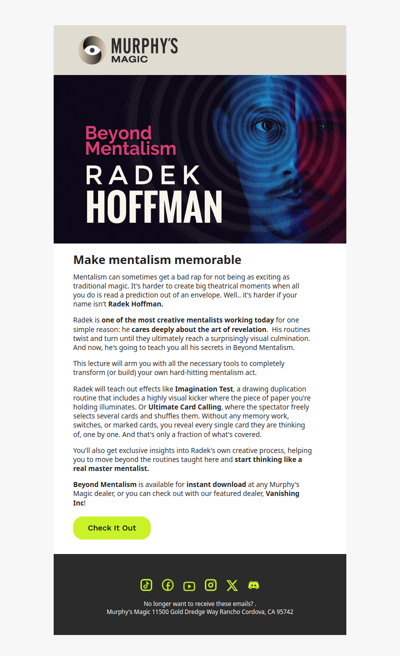 MURPHY'S MAGIC

Beyond Mentalism
RADEK HOFFMAN

Make mentalism memorable

Mentalism can sometimes get a bad rap for not being as exciting as traditional magic. It's harder to create big theatrical moments when all you do is read a prediction out of an envelope. Well.. it's harder if your name isn't Radek Hoffman.

Radek is one of the most creative mentalists working today for one simple reason: he cares deeply about the art of revelation. His routines twist and turn until they ultimately reach a surprisingly visual culmination. And now, he's going to teach you all his secrets in Beyond Mentalism.

This lecture will arm you with all the necessary tools to completely transform (or build) your own hard-hitting mentalism act.

Radek will teach out effects like Imagination Test, a drawing duplication routine that includes a highly visual kicker where the piece of paper you're holding illuminates. Or Ultimate Card Calling, where the spectator freely selects several cards and shuffles them. Without any memory work, switches, or marked cards, you reveal every single card they are thinking of, one by one. And that's only a fraction of what's covered.

You'll also get exclusive insights into Radek's own creative process, helping you to move beyond the routines taught here and start thinking like a real master mentalist.

Beyond Mentalism is available for instant download at any Murphy's Magic dealer, or you can check out with our featured dealer, Vanishing Inc!

Check It Out

No longer want to receive these emails? .
Murphy's Magic 11500 Gold Dredge Way Rancho Cordova, CA 95742